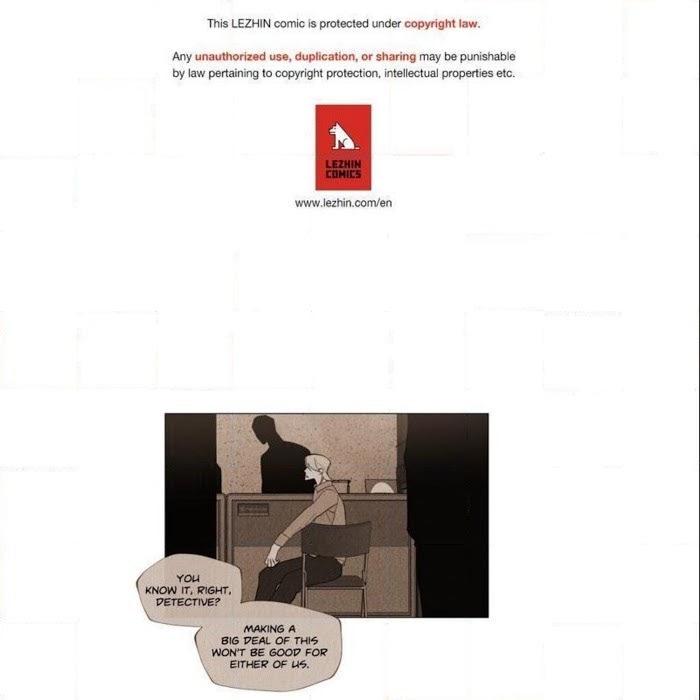 This LEZHIN comic is protected under copyright law.

Any unauthorized use, duplication, or sharing may be punishable by law pertaining to copyright protection, intellectual properties etc.

LEZHIN COMICS

www.lezhin.com/en

YOU KNOW IT, RIGHT, DETECTIVE?

MAKING A BIG DEAL OF THIS WON'T BE GOOD FOR EITHER OF US.